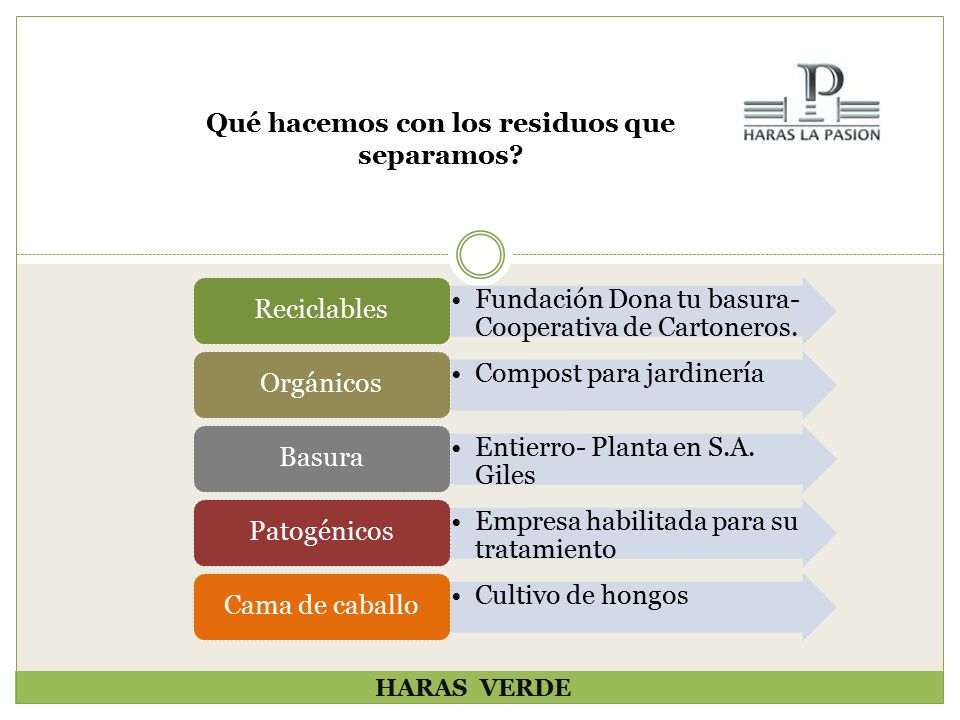 Qué hacemos con los residuos que separamos?

P
HARAS LA PASION

Reciclables
• Fundación Dona tu basura- Cooperativa de Cartoneros.

Orgánicos
• Compost para jardinería

Basura
• Entierro- Planta en S.A. Giles

Patogénicos
• Empresa habilitada para su tratamiento

Cama de caballo
• Cultivo de hongos

HARAS VERDE